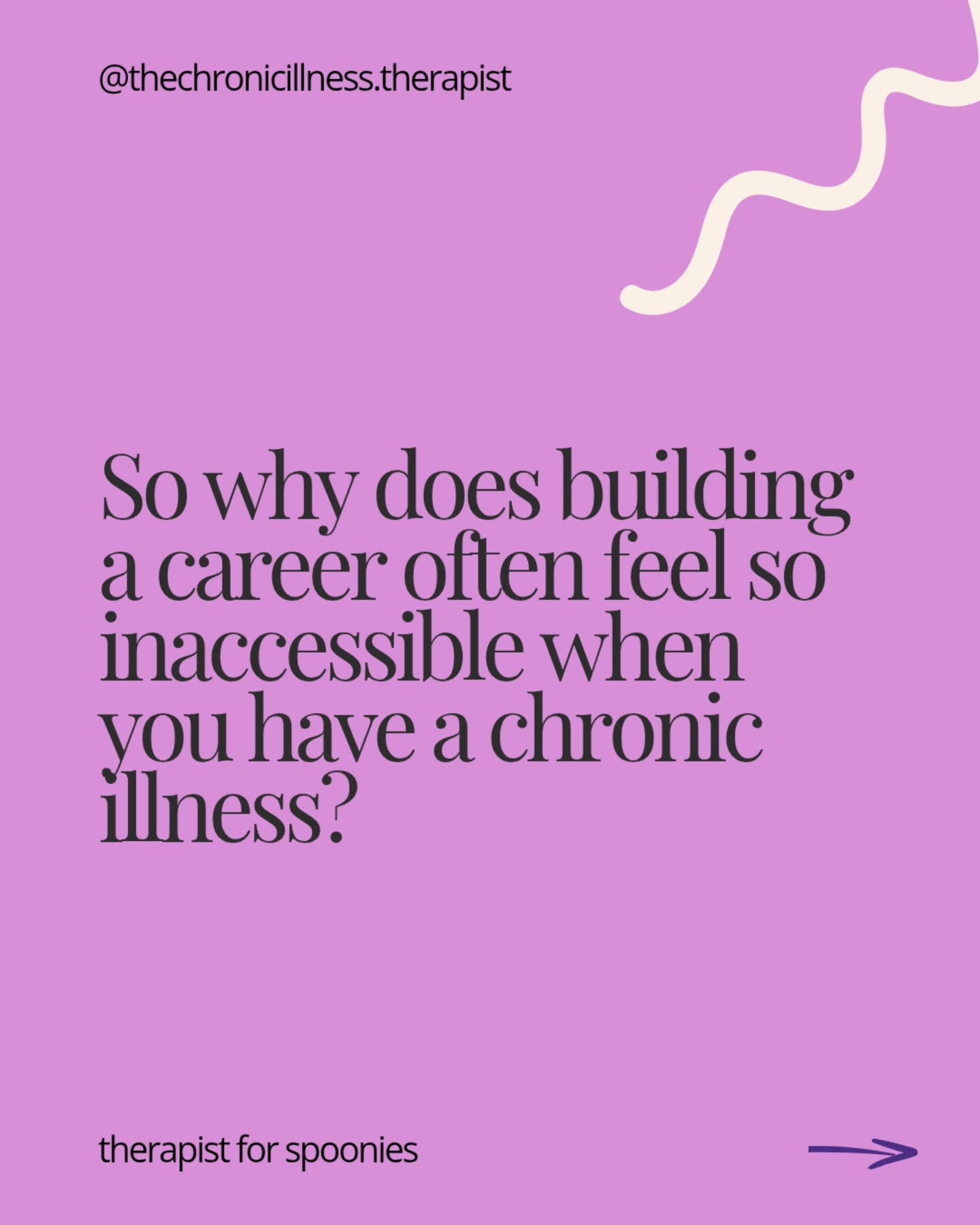 @thechronicillness.therapist

So why does building a career often feel so inaccessible when you have a chronic illness?

therapist for spoonies